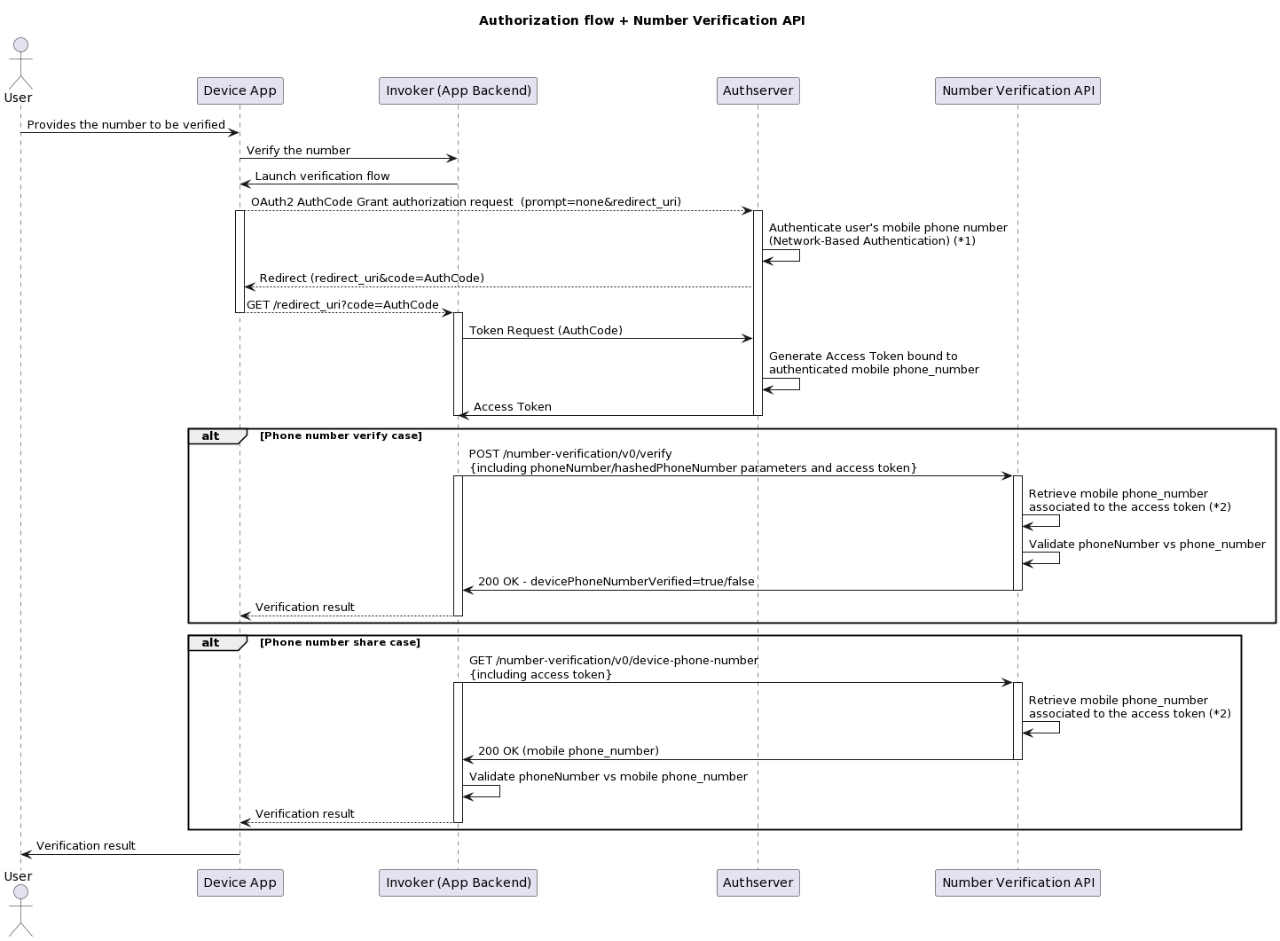 Authorization flow + Number Verification API

User

Device App

Invoker (App Backend)

Authserver

Number Verification API

Provides the number to be verified

Verify the number

Launch verification flow

OAuth2 AuthCode Grant authorization request (prompt=none&redirect_uri)

Authenticate user's mobile phone number (Network-Based Authentication) (*1)

Redirect (redirect_uri&code=AuthCode)

GET /redirect_uri?code=AuthCode

Token Request (AuthCode)

Generate Access Token bound to authenticated mobile phone_number

Access Token

alt [Phone number verify case]

POST /number-verification/v0/verify {including phoneNumber/hashedPhoneNumber parameters and access token}

Retrieve mobile phone_number associated to the access token (*2)

Validate phoneNumber vs phone_number

200 OK - devicePhoneNumberVerified=true/false

Verification result

alt [Phone number share case]

GET /number-verification/v0/device-phone-number {including access token}

Retrieve mobile phone_number associated to the access token (*2)

200 OK (mobile phone_number)

Validate phoneNumber vs mobile phone_number

Verification result

Verification result

User

Device App

Invoker (App Backend)

Authserver

Number Verification API